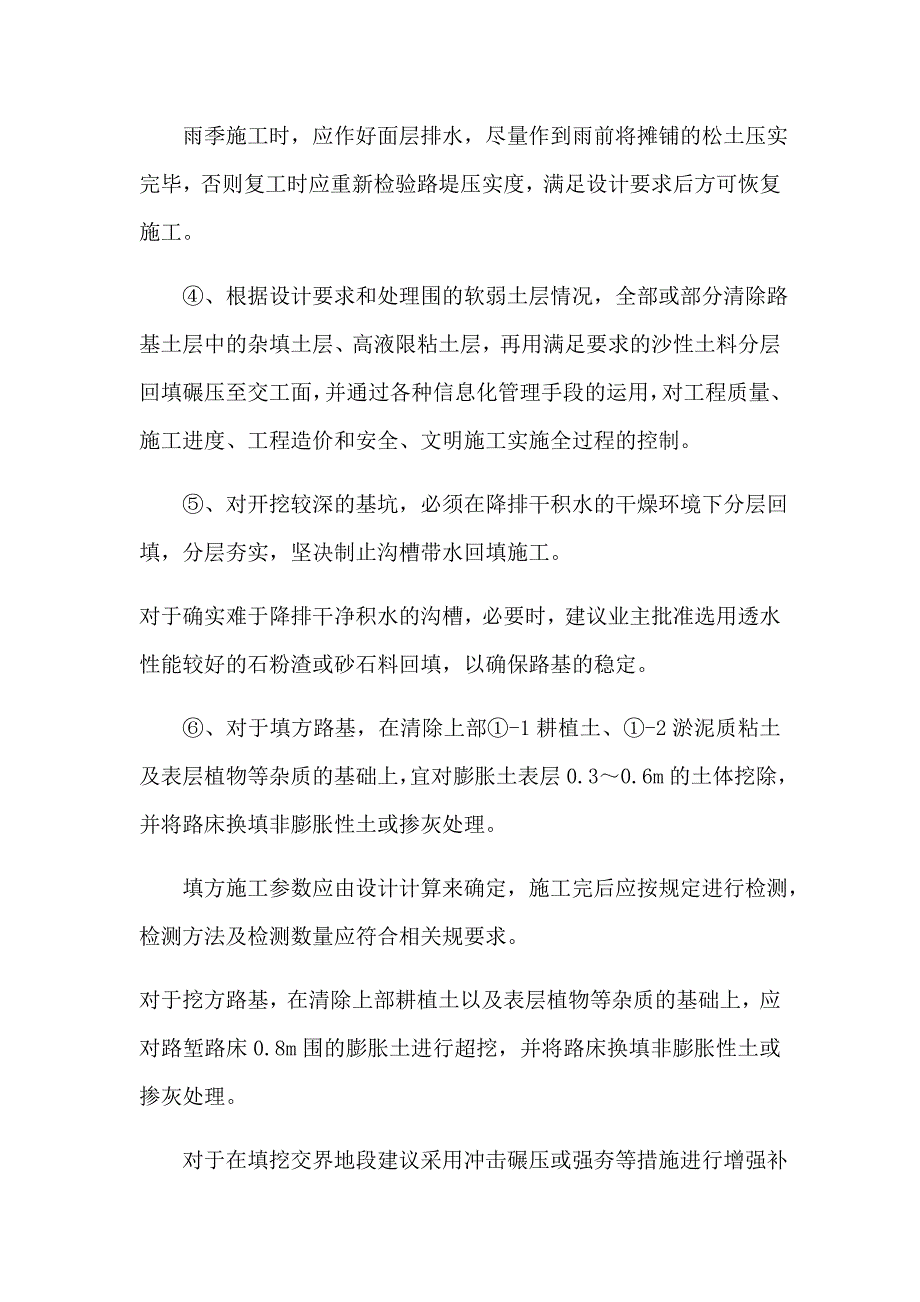 雨季施工时，应作好面层排水，尽量作到雨前将摊铺的松土压实完毕，否则复工时应重新检验路堤压实度，满足设计要求后方可恢复施工。

④、根据设计要求和处理围的软弱土层情况，全部或部分清除路基土层中的杂填土层、高液限粘土层，再用满足要求的沙性土料分层回填碾压至交工面，并通过各种信息化管理手段的运用，对工程质量、施工进度、工程造价和安全、文明施工实施全过程的控制。

⑤、对开挖较深的基坑，必须在降排干积水的干燥环境下分层回填，分层夯实，坚决制止沟槽带水回填施工。

对于确实难于降排干净积水的沟槽，必要时，建议业主批准选用透水性能较好的石粉渣或砂石料回填，以确保路基的稳定。

⑥、对于填方路基，在清除上部①-1 耕植土、①-2 淤泥质粘土及表层植物等杂质的基础上，宜对膨胀土表层 0.3～0.6m 的土体挖除，并将路床换填非膨胀性土或掺灰处理。

填方施工参数应由设计计算来确定，施工完后应按规定进行检测，检测方法及检测数量应符合相关规要求。

对于挖方路基，在清除上部耕植土以及表层植物等杂质的基础上，应对路堑路床 0.8m 围的膨胀土进行超挖，并将路床换填非膨胀性土或掺灰处理。

对于在填挖交界地段建议采用冲击碾压或强夯等措施进行增强补